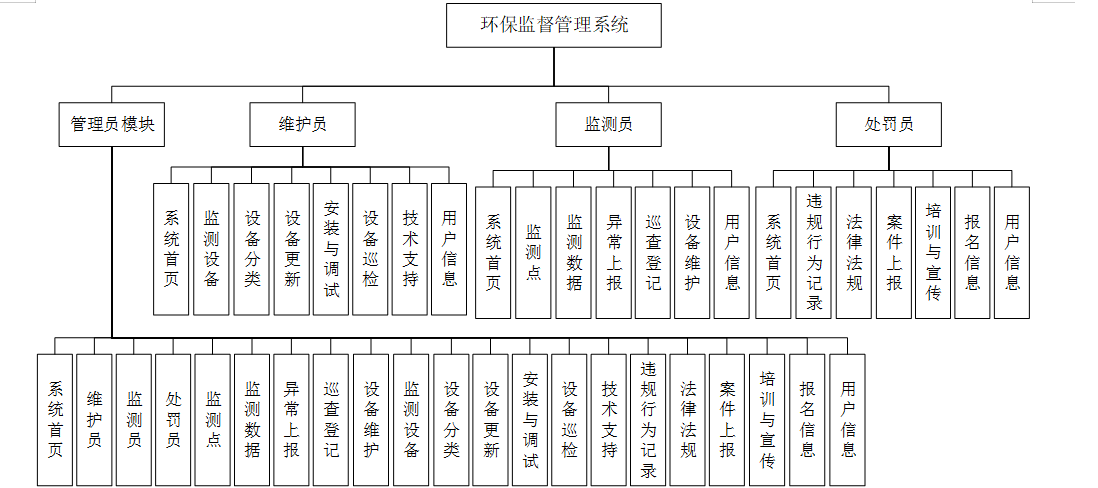 环保监督管理系统

管理员模块

维护员

监测员

处罚员

系统首页

监测设备

设备分类

设备更新

安装与调试

设备巡检

技术支持

用户信息

系统首页

监测点

监测数据

异常上报

巡查登记

设备维护

用户信息

系统首页

违规行为记录

法律法规

案件上报

培训与宣传

报名信息

用户信息

系统首页

维护员

监测员

处罚员

监测点

监测数据

异常上报

巡查登记

设备维护

监测设备

设备分类

设备更新

安装与调试

设备巡检

技术支持

违规行为记录

法律法规

案件上报

培训与宣传

报名信息

用户信息